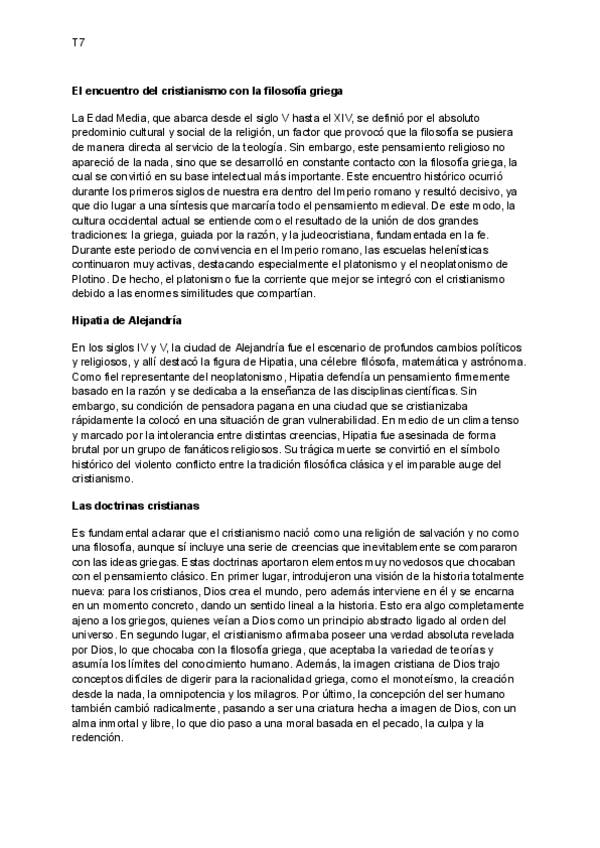 T7

El encuentro del cristianismo con la filosofía griega

La Edad Media, que abarca desde el siglo V hasta el XIV, se definió por el absoluto predominio cultural y social de la religión, un factor que provocó que la filosofía se pusiera de manera directa al servicio de la teología. Sin embargo, este pensamiento religioso no apareció de la nada, sino que se desarrolló en constante contacto con la filosofía griega, la cual se convirtió en su base intelectual más importante. Este encuentro histórico ocurrió durante los primeros siglos de nuestra era dentro del Imperio romano y resultó decisivo, ya que dio lugar a una síntesis que marcaría todo el pensamiento medieval. De este modo, la cultura occidental actual se entiende como el resultado de la unión de dos grandes tradiciones: la griega, guiada por la razón, y la judeocristiana, fundamentada en la fe. Durante este periodo de convivencia en el Imperio romano, las escuelas helenísticas continuaron muy activas, destacando especialmente el platonismo y el neoplatonismo de Plotino. De hecho, el platonismo fue la corriente que mejor se integró con el cristianismo debido a las enormes similitudes que compartían.

Hipatia de Alejandría

En los siglos IV y V, la ciudad de Alejandría fue el escenario de profundos cambios políticos y religiosos, y allí destacó la figura de Hipatia, una célebre filósofa, matemática y astrónoma. Como fiel representante del neoplatonismo, Hipatia defendía un pensamiento firmemente basado en la razón y se dedicaba a la enseñanza de las disciplinas científicas. Sin embargo, su condición de pensadora pagana en una ciudad que se cristianizaba rápidamente la colocó en una situación de gran vulnerabilidad. En medio de un clima tenso y marcado por la intolerancia entre distintas creencias, Hipatia fue asesinada de forma brutal por un grupo de fanáticos religiosos. Su trágica muerte se convirtió en el símbolo histórico del violento conflicto entre la tradición filosófica clásica y el imparable auge del cristianismo.

Las doctrinas cristianas

Es fundamental aclarar que el cristianismo nació como una religión de salvación y no como una filosofía, aunque sí incluye una serie de creencias que inevitablemente se compararon con las ideas griegas. Estas doctrinas aportaron elementos muy novedosos que chocaban con el pensamiento clásico. En primer lugar, introdujeron una visión de la historia totalmente nueva: para los cristianos, Dios crea el mundo, pero además interviene en él y se encarna en un momento concreto, dando un sentido lineal a la historia. Esto era algo completamente ajeno a los griegos, quienes veían a Dios como un principio abstracto ligado al orden del universo. En segundo lugar, el cristianismo afirmaba poseer una verdad absoluta revelada por Dios, lo que chocaba con la filosofía griega, que aceptaba la variedad de teorías y asumía los límites del conocimiento humano. Además, la imagen cristiana de Dios trajo conceptos difíciles de digerir para la racionalidad griega, como el monoteísmo, la creación desde la nada, la omnipotencia y los milagros. Por último, la concepción del ser humano también cambió radicalmente, pasando a ser una criatura hecha a imagen de Dios, con un alma inmortal y libre, lo que dio paso a una moral basada en el pecado, la culpa y la redención.